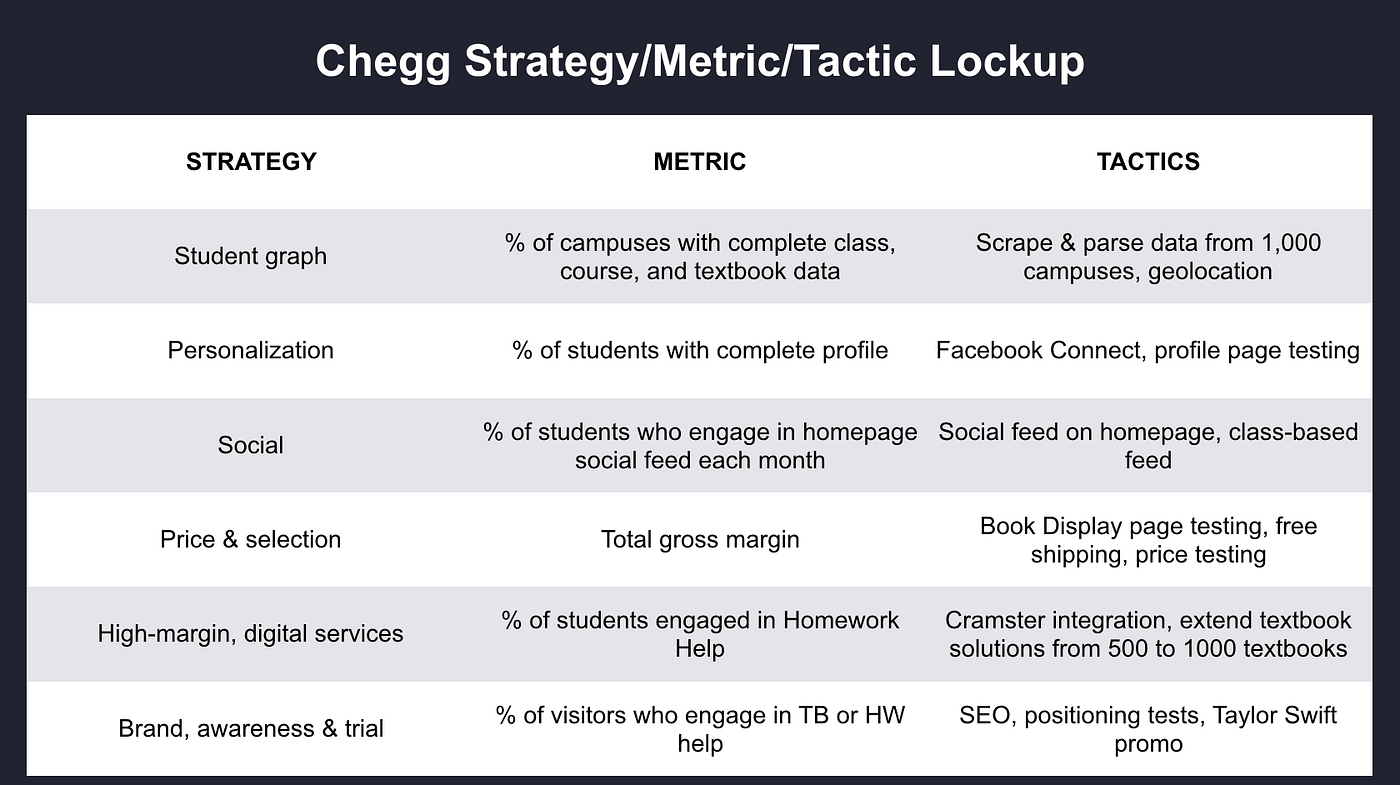 Chegg Strategy/Metric/Tactic Lockup

| STRATEGY | METRIC | TACTICS |
|---|---|---|
| Student graph | % of campuses with complete class, course, and textbook data | Scrape & parse data from 1,000 campuses, geolocation |
| Personalization | % of students with complete profile | Facebook Connect, profile page testing |
| Social | % of students who engage in homepage social feed each month | Social feed on homepage, class-based feed |
| Price & selection | Total gross margin | Book Display page testing, free shipping, price testing |
| High-margin, digital services | % of students engaged in Homework Help | Cramster integration, extend textbook solutions from 500 to 1000 textbooks |
| Brand, awareness & trial | % of visitors who engage in TB or HW help | SEO, positioning tests, Taylor Swift promo |